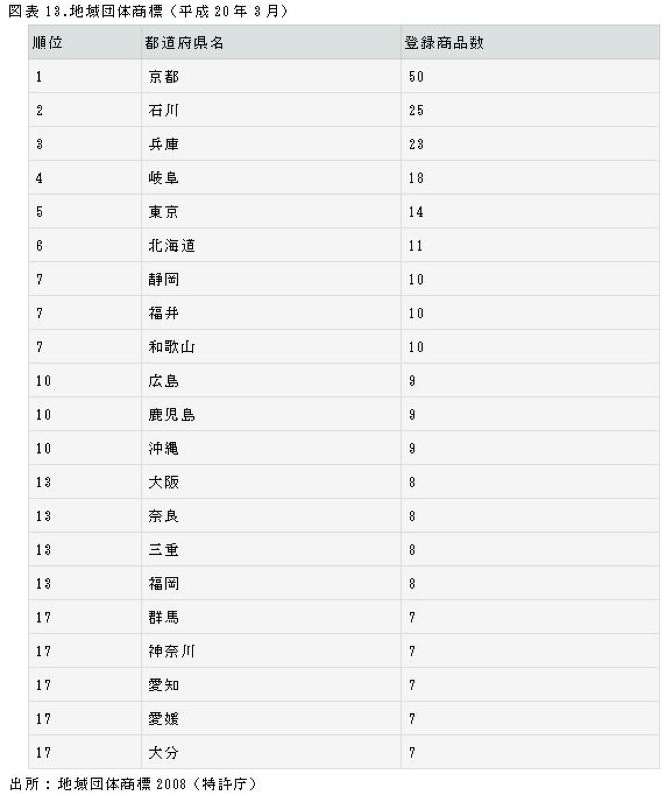 図表 13.地域団体商標（平成 20 年 3 月）

| 順位 | 都道府県名 | 登録商品数 |
|---|---|---|
| 1 | 京都 | 50 |
| 2 | 石川 | 25 |
| 3 | 兵庫 | 23 |
| 4 | 岐阜 | 18 |
| 5 | 東京 | 14 |
| 6 | 北海道 | 11 |
| 7 | 静岡 | 10 |
| 7 | 福井 | 10 |
| 7 | 和歌山 | 10 |
| 10 | 広島 | 9 |
| 10 | 鹿児島 | 9 |
| 10 | 沖縄 | 9 |
| 13 | 大阪 | 8 |
| 13 | 奈良 | 8 |
| 13 | 三重 | 8 |
| 13 | 福岡 | 8 |
| 17 | 群馬 | 7 |
| 17 | 神奈川 | 7 |
| 17 | 愛知 | 7 |
| 17 | 愛媛 | 7 |
| 17 | 大分 | 7 |

出所：地域団体商標 2008（特許庁）